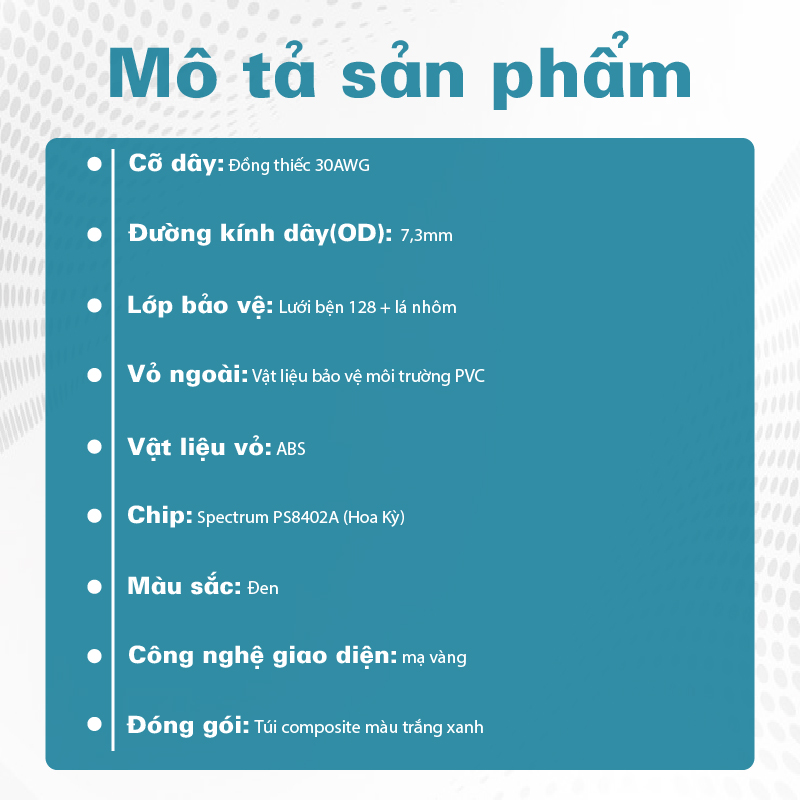 Mô tả sản phẩm

• Cỡ dây: Đồng thiếc 30AWG

• Đường kính dây(OD): 7,3mm

• Lớp bảo vệ: Lưới bện 128 + lá nhôm

• Vỏ ngoài: Vật liệu bảo vệ môi trường PVC

• Vật liệu vỏ: ABS

• Chip: Spectrum PS8402A (Hoa Kỳ)

• Màu sắc: Đen

• Công nghệ giao diện: mạ vàng

• Đóng gói: Túi composite màu trắng xanh